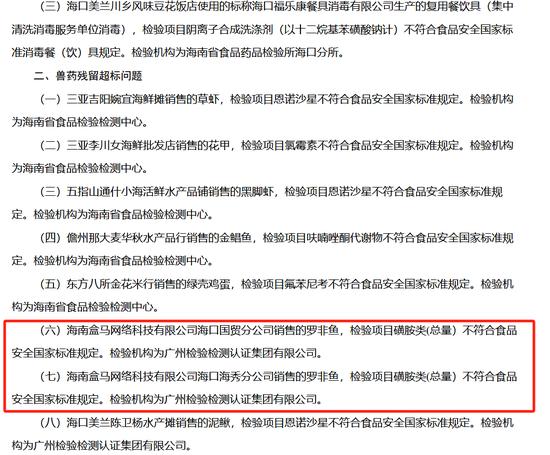 （三）海口美兰川乡风味豆花饭店使用的标称海口福乐康餐具消毒有限公司生产的复用餐饮具（集中清洗消毒服务单位消毒），检验项目阴离子合成洗涤剂（以十二烷基苯磺酸钠计）不符合食品安全国家标准消毒餐（饮）具规定。检验机构为海南省食品药品检验所海口分所。

二、兽药残留超标问题

（一）三亚吉阳婉宜海鲜摊销售的草虾，检验项目恩诺沙星不符合食品安全国家标准规定。检验机构为海南省食品检验检测中心。

（二）三亚李川女海鲜批发店销售的花甲，检验项目氯霉素不符合食品安全国家标准规定。检验机构为海南省食品检验检测中心。

（三）五指山通什小海活鲜水产品铺销售的黑脚虾，检验项目恩诺沙星不符合食品安全国家标准规定。检验机构为海南省食品检验检测中心。

（四）儋州那大麦华秋水产品行销售的金鲳鱼，检验项目呋喃唑酮代谢物不符合食品安全国家标准规定。检验机构为海南省食品检验检测中心。

（五）东方八所金花米行销售的绿壳鸡蛋，检验项目氟苯尼考不符合食品安全国家标准规定。检验机构为海南省食品检验检测中心。

（六）海南盒马网络科技有限公司海口国贸分公司销售的罗非鱼，检验项目磺胺类(总量）不符合食品安全国家标准规定。检验机构为广州检验检测认证集团有限公司。

（七）海南盒马网络科技有限公司海口海秀分公司销售的罗非鱼，检验项目磺胺类(总量）不符合食品安全国家标准规定。检验机构为广州检验检测认证集团有限公司。

（八）海口美兰陈卫杨水产摊销售的泥鳅，检验项目恩诺沙星不符合食品安全国家标准规定。检验机构为广州检验检测认证集团有限公司。